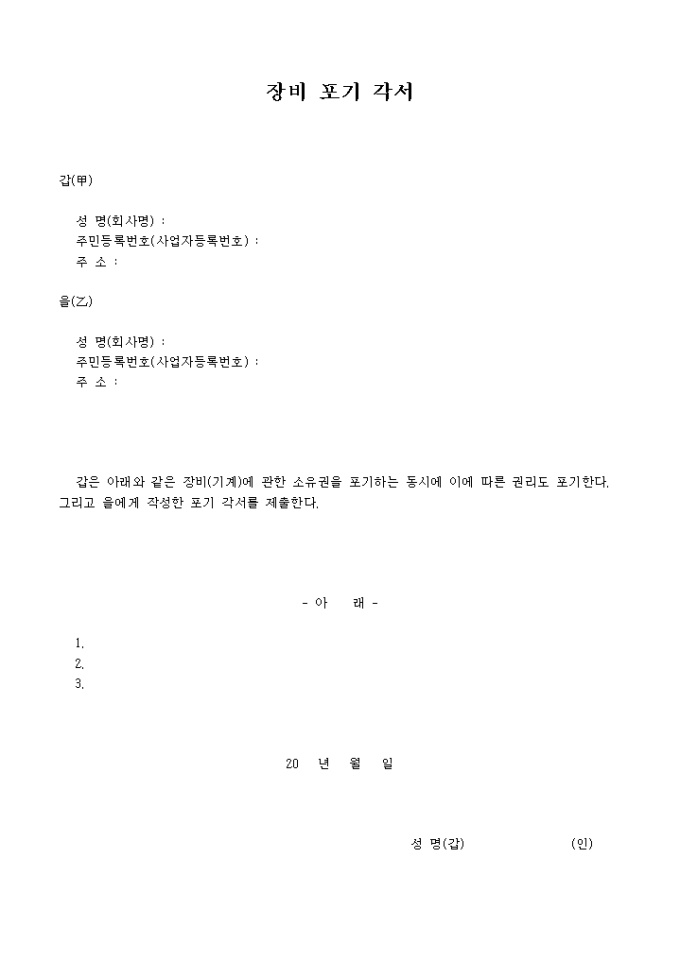 장비 포기 각서

갑(甲)

성 명(회사명) :
주민등록번호(사업자등록번호) :
주 소 :

을(乙)

성 명(회사명) :
주민등록번호(사업자등록번호) :
주 소 :

갑은 아래와 같은 장비(기계)에 관한 소유권을 포기하는 동시에 이에 따른 권리도 포기한다. 그리고 을에게 작성한 포기 각서를 제출한다.

- 아 래 -

1.
2.
3.

20 년 월 일

성 명(갑) (인)